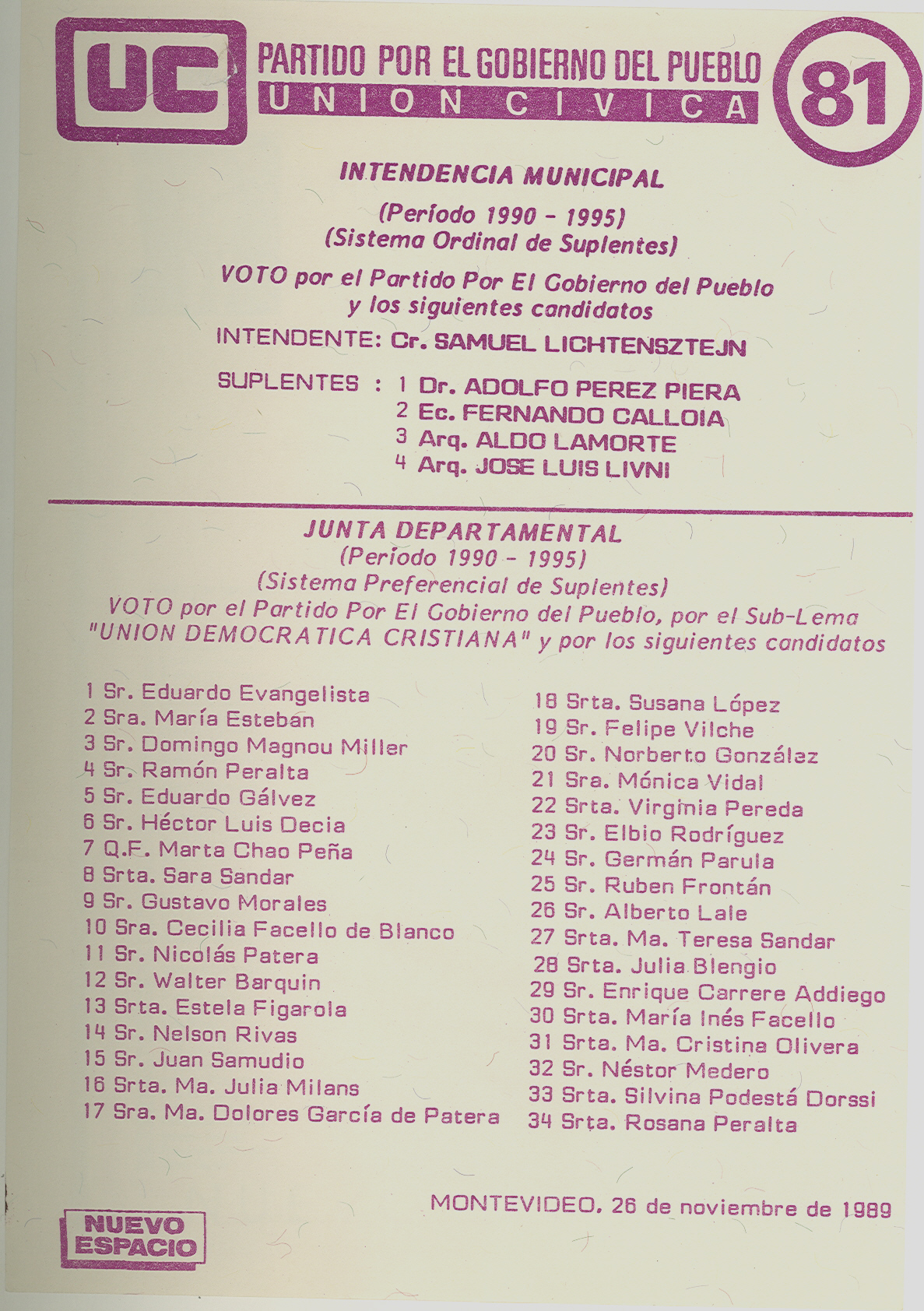 UC PARTIDO POR EL GOBIERNO DEL PUEBLO
UNION CIVICA
81

INTENDENCIA MUNICIPAL

(Período 1990 - 1995)
(Sistema Ordinal de Suplentes)

VOTO por el Partido Por El Gobierno del Pueblo y los siguientes candidatos

INTENDENTE: Cr. SAMUEL LICHTENSZTEJN

SUPLENTES : 1 Dr. ADOLFO PEREZ PIERA
2 Ec. FERNANDO CALLOIA
3 Arq. ALDO LAMORTE
4 Arq. JOSE LUIS LIVNI

JUNTA DEPARTAMENTAL
(Período 1990 - 1995)
(Sistema Preferencial de Suplentes)
VOTO por el Partido Por El Gobierno del Pueblo, por el Sub-Lema "UNION DEMOCRATICA CRISTIANA" y por los siguientes candidatos

1 Sr. Eduardo Evangelista
2 Sra. María Esteban
3 Sr. Domingo Magnou Miller
4 Sr. Ramón Peralta
5 Sr. Eduardo Gálvez
6 Sr. Héctor Luis Decia
7 Q.F. Marta Chao Peña
8 Srta. Sara Sandar
9 Sr. Gustavo Morales
10 Sra. Cecilia Facello de Blanco
11 Sr. Nicolás Patera
12 Sr. Walter Barquin
13 Srta. Estela Figarola
14 Sr. Nelson Rivas
15 Sr. Juan Samudio
16 Srta. Ma. Julia Milans
17 Sra. Ma. Dolores García de Patera

18 Srta. Susana López
19 Sr. Felipe Vilche
20 Sr. Norberto González
21 Sra. Mónica Vidal
22 Srta. Virginia Pereda
23 Sr. Elbio Rodríguez
24 Sr. Germán Parula
25 Sr. Ruben Frontán
26 Sr. Alberto Lale
27 Srta. Ma. Teresa Sandar
28 Srta. Julia Blengio
29 Sr. Enrique Carrere Addiego
30 Srta. María Inés Facello
31 Srta. Ma. Cristina Olivera
32 Sr. Néstor Medero
33 Srta. Silvina Podestá Dorssi
34 Srta. Rosana Peralta

MONTEVIDEO, 26 de noviembre de 1989

NUEVO ESPACIO